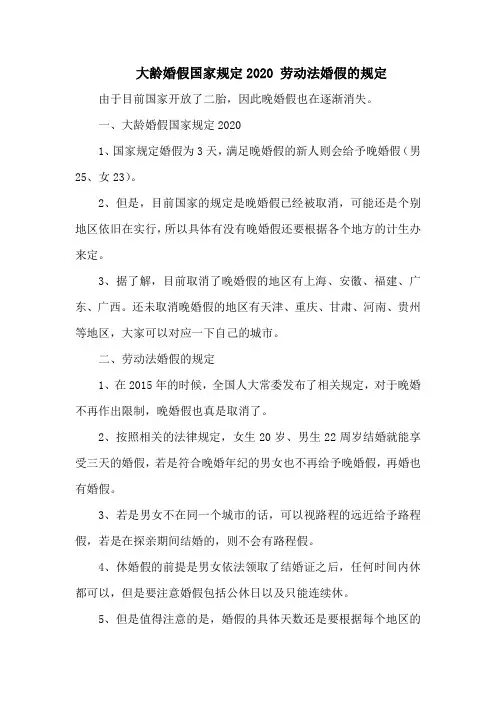 大龄婚假国家规定2020 劳动法婚假的规定

由于目前国家开放了二胎，因此晚婚假也在逐渐消失。

一、大龄婚假国家规定2020

1、国家规定婚假为3天，满足晚婚假的新人则会给予晚婚假（男25、女23）。

2、但是，目前国家的规定是晚婚假已经被取消，可能还是个别地区依旧在实行，所以具体有没有晚婚假还要根据各个地方的计生办来定。

3、据了解，目前取消了晚婚假的地区有上海、安徽、福建、广东、广西。还未取消晚婚假的地区有天津、重庆、甘肃、河南、贵州等地区，大家可以对应一下自己的城市。

二、劳动法婚假的规定

1、在2015年的时候，全国人大常委发布了相关规定，对于晚婚不再作出限制，晚婚假也真是取消了。

2、按照相关的法律规定，女生20岁、男生22周岁结婚就能享受三天的婚假，若是符合晚婚年纪的男女也不再给予晚婚假，再婚也有婚假。

3、若是男女不在同一个城市的话，可以视路程的远近给予路程假，若是在探亲期间结婚的，则不会有路程假。

4、休婚假的前提是男女依法领取了结婚证之后，任何时间内休都可以，但是要注意婚假包括公休日以及只能连续休。

5、但是值得注意的是，婚假的具体天数还是要根据每个地区的